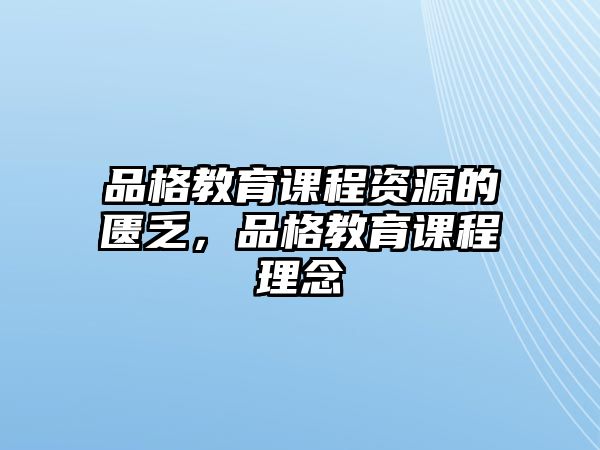 品格教育课程资源的匮乏，品格教育课程理念